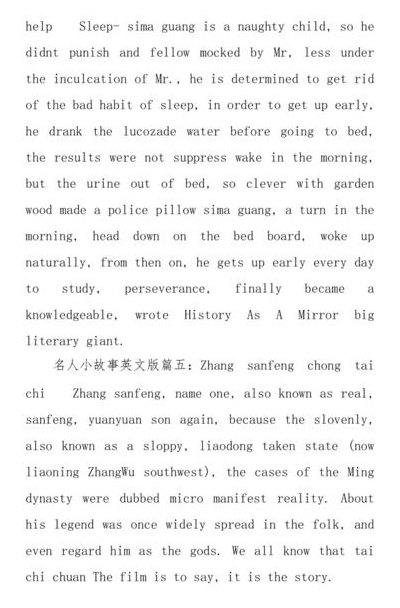 help Sleep- sima guang is a naughty child, so he didnt punish and fellow mocked by Mr, less under the inculcation of Mr., he is determined to get rid of the bad habit of sleep, in order to get up early, he drank the lucozade water before going to bed, the results were not suppress wake in the morning, but the urine out of bed, so clever with garden wood made a police pillow sima guang, a turn in the morning, head down on the bed board, woke up naturally, from then on, he gets up early every day to study, perseverance, finally became a knowledgeable, wrote History As A Mirror big literary giant.

名人小故事英文版篇五: Zhang sanfeng chong tai chi Zhang sanfeng, name one, also known as real, sanfeng, yuanyuan son again, because the slovenly, also known as a sloppy, liaodong taken state (now liaoning ZhangWu southwest), the cases of the Ming dynasty were dubbed micro manifest reality. About his legend was once widely spread in the folk, and even regard him as the gods. We all know that tai chi chuan The film is to say, it is the story.